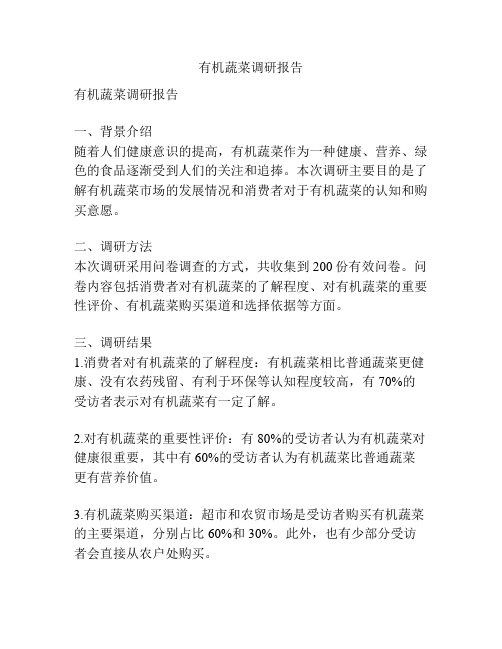 有机蔬菜调研报告

有机蔬菜调研报告

一、背景介绍
随着人们健康意识的提高，有机蔬菜作为一种健康、营养、绿色的食品逐渐受到人们的关注和追捧。本次调研主要目的是了解有机蔬菜市场的发展情况和消费者对于有机蔬菜的认知和购买意愿。

二、调研方法
本次调研采用问卷调查的方式，共收集到 200 份有效问卷。问卷内容包括消费者对有机蔬菜的了解程度、对有机蔬菜的重要性评价、有机蔬菜购买渠道和选择依据等方面。

三、调研结果
1.消费者对有机蔬菜的了解程度：有机蔬菜相比普通蔬菜更健康、没有农药残留、有利于环保等认知程度较高，有 70%的受访者表示对有机蔬菜有一定了解。

2.对有机蔬菜的重要性评价：有 80%的受访者认为有机蔬菜对健康很重要，其中有 60%的受访者认为有机蔬菜比普通蔬菜更有营养价值。

3.有机蔬菜购买渠道：超市和农贸市场是受访者购买有机蔬菜的主要渠道，分别占比 60%和 30%。此外，也有少部分受访者会直接从农户处购买。